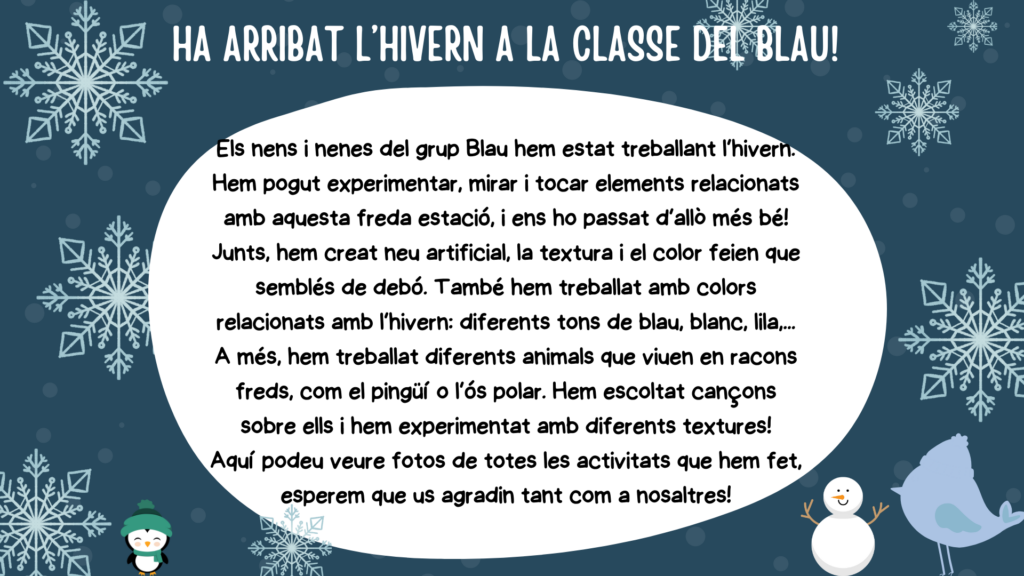 HA ARRIBAT L'HIVERN A LA CLASSE DEL BLAU!

Els nens i nenes del grup Blau hem estat treballant l'hivern. Hem pogut experimentar, mirar i tocar elements relacionats amb aquesta freda estació, i ens ho passat d'allò més bé! Junts, hem creat neu artificial, la textura i el color feien que semblés de debó. També hem treballat amb colors relacionats amb l'hivern: diferents tons de blau, blanc, lila,... A més, hem treballat diferents animals que viuen en racons freds, com el pingüí o l'ós polar. Hem escoltat cançons sobre ells i hem experimentat amb diferents textures! Aquí podeu veure fotos de totes les activitats que hem fet, esperem que us agradin tant com a nosaltres!